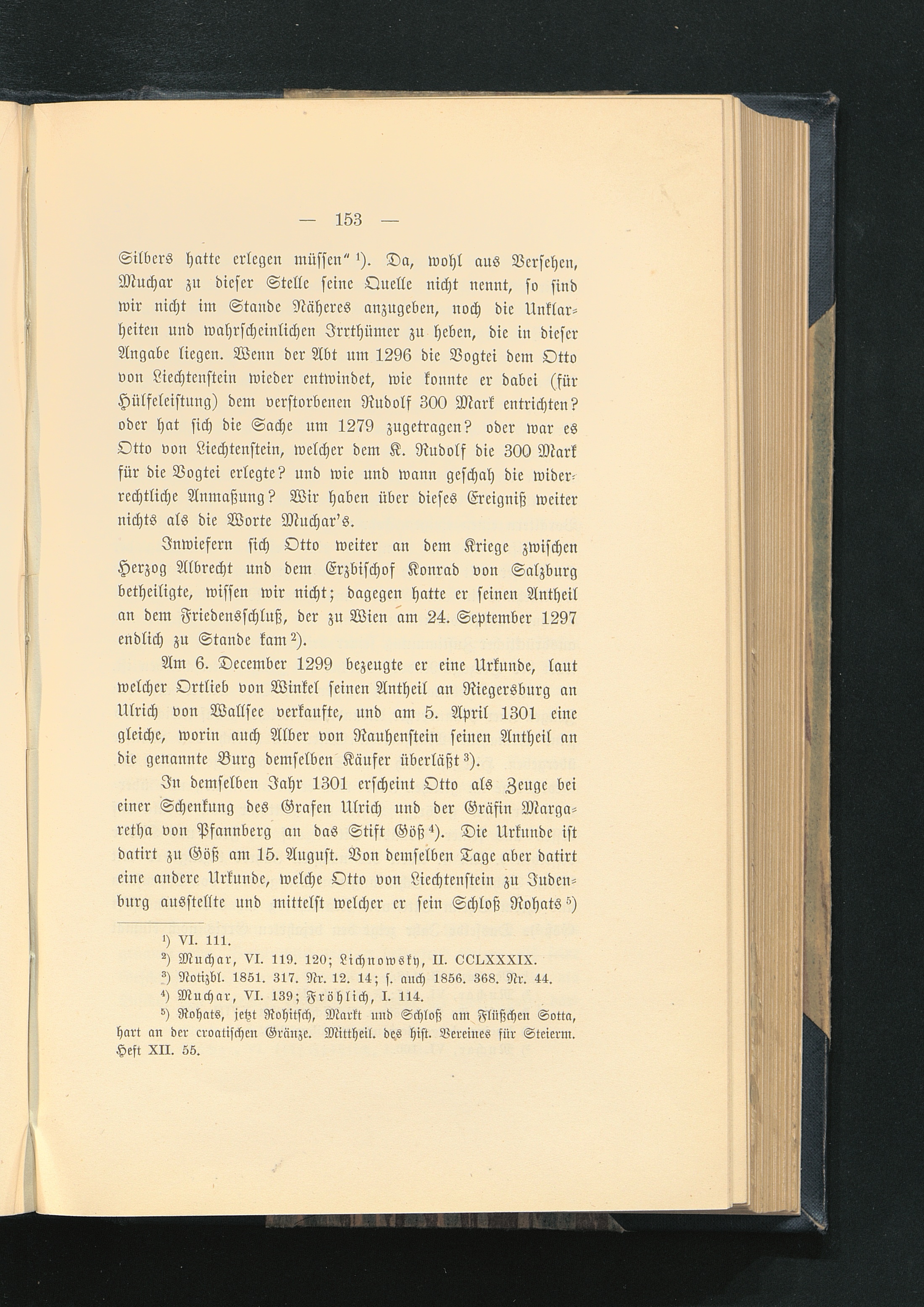 — 153 —

Silbers hatte erlegen müssen" $^{1}$). Da, wohl aus Versehen, Muchar zu dieser Stelle seine Quelle nicht nennt, so sind wir nicht im Stande Näheres anzugeben, noch die Unklarheiten und wahrscheinlichen Irrthümer zu heben, die in dieser Angabe liegen. Wenn der Abt um 1296 die Vogtei dem Otto von Liechtenstein wieder entwindet, wie konnte er dabei (für Hülfeleistung) dem verstorbenen Rudolf 300 Mark entrichten? oder hat sich die Sache um 1279 zugetragen? oder war es Otto von Liechtenstein, welcher dem K. Rudolf die 300 Mark für die Vogtei erlegte? und wie und wann geschah die widerrechtliche Anmaßung? Wir haben über dieses Ereigniß weiter nichts als die Worte Muchar's.

Inwiefern sich Otto weiter an dem Kriege zwischen Herzog Albrecht und dem Erzbischof Konrad von Salzburg betheiligte, wissen wir nicht; dagegen hatte er seinen Antheil an dem Friedensschluß, der zu Wien am 24. September 1297 endlich zu Stande kam $^{2}$).

Am 6. December 1299 bezeugte er eine Urkunde, laut welcher Ortlieb von Winkel seinen Antheil an Riegersburg an Ulrich von Wallsee verkaufte, und am 5. April 1301 eine gleiche, worin auch Alber von Rauhenstein seinen Antheil an die genannte Burg demselben Käufer überläßt $^{3}$).

In demselben Jahr 1301 erscheint Otto als Zeuge bei einer Schenkung des Grafen Ulrich und der Gräfin Margaretha von Pfannberg an das Stift Göß $^{4}$). Die Urkunde ist datirt zu Göß am 15. August. Von demselben Tage aber datirt eine andere Urkunde, welche Otto von Liechtenstein zu Judenburg ausstellte und mittelst welcher er sein Schloß Rohats $^{5}$)

$^{1}$) VI. 111.
$^{2}$) Muchar, VI. 119. 120; Lichnowsky, II. CCLXXXIX.
$^{3}$) Notizbl. 1851. 317. Nr. 12. 14; s. auch 1856. 368. Nr. 44.
$^{4}$) Muchar, VI. 139; Fröhlich, I. 114.
$^{5}$) Rohats, jetzt Rohitsch, Markt und Schloß am Flüßchen Sotta, hart an der croatischen Gränze. Mittheil. des hist. Vereines für Steierm. Heft XII. 55.